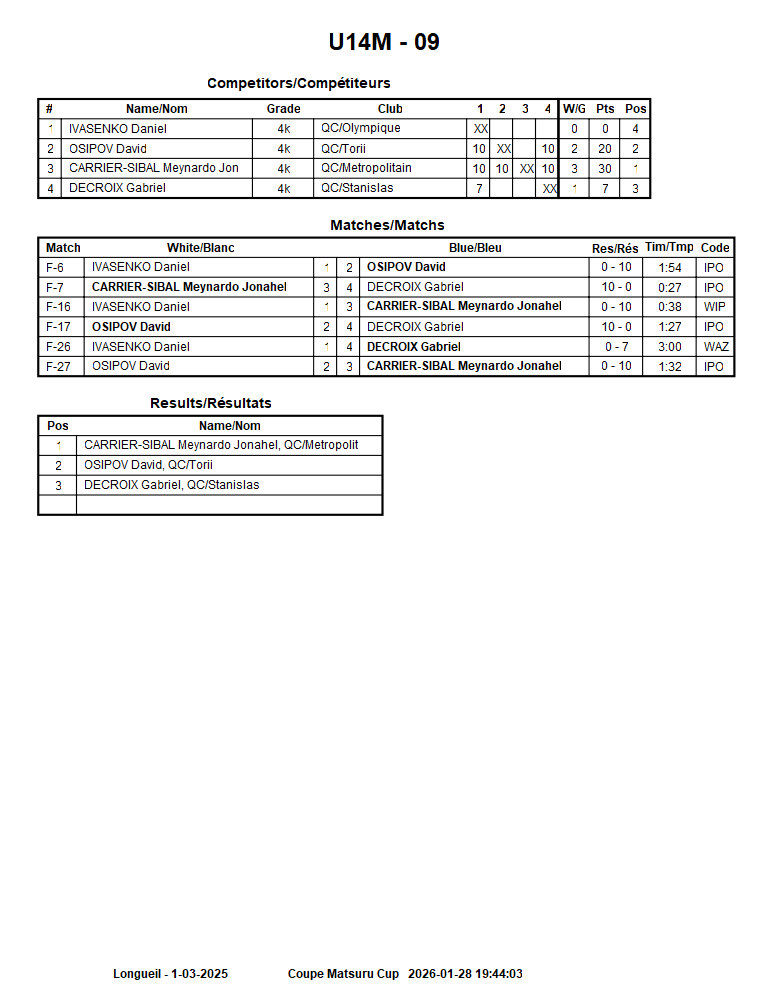 U14M - 09

Competitors/Compétiteurs

| # | Name/Nom | Grade | Club | 1 | 2 | 3 | 4 | W/G | Pts | Pos |
|---|---|---|---|---|---|---|---|---|---|---|
| 1 | IVASENKO Daniel | 4k | QC/Olympique | XX | | | | 0 | 0 | 4 |
| 2 | OSIPOV David | 4k | QC/Torii | 10 | XX | | 10 | 2 | 20 | 2 |
| 3 | CARRIER-SIBAL Meynardo Jon | 4k | QC/Metropolitain | 10 | 10 | XX | 10 | 3 | 30 | 1 |
| 4 | DECROIX Gabriel | 4k | QC/Stanislas | 7 | | | XX | 1 | 7 | 3 |

Matches/Matchs

| Match | White/Blanc | | | Blue/Bleu | Res/Rés | Tim/Tmp | Code |
|---|---|---|---|---|---|---|---|
| F-6 | IVASENKO Daniel | 1 | 2 | OSIPOV David | 0 - 10 | 1:54 | IPO |
| F-7 | CARRIER-SIBAL Meynardo Jonahel | 3 | 4 | DECROIX Gabriel | 10 - 0 | 0:27 | IPO |
| F-16 | IVASENKO Daniel | 1 | 3 | CARRIER-SIBAL Meynardo Jonahel | 0 - 10 | 0:38 | WIP |
| F-17 | OSIPOV David | 2 | 4 | DECROIX Gabriel | 10 - 0 | 1:27 | IPO |
| F-26 | IVASENKO Daniel | 1 | 4 | DECROIX Gabriel | 0 - 7 | 3:00 | WAZ |
| F-27 | OSIPOV David | 2 | 3 | CARRIER-SIBAL Meynardo Jonahel | 0 - 10 | 1:32 | IPO |

Results/Résultats

| Pos | Name/Nom |
|---|---|
| 1 | CARRIER-SIBAL Meynardo Jonahel, QC/Metropolit |
| 2 | OSIPOV David, QC/Torii |
| 3 | DECROIX Gabriel, QC/Stanislas |
| | |

Longueil - 1-03-2025 Coupe Matsuru Cup 2026-01-28 19:44:03